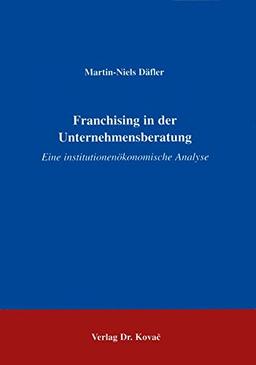 Martin-Niels Däfler

Franchising in der Unternehmensberatung

Eine institutionenökonomische Analyse

Verlag Dr. Kovač